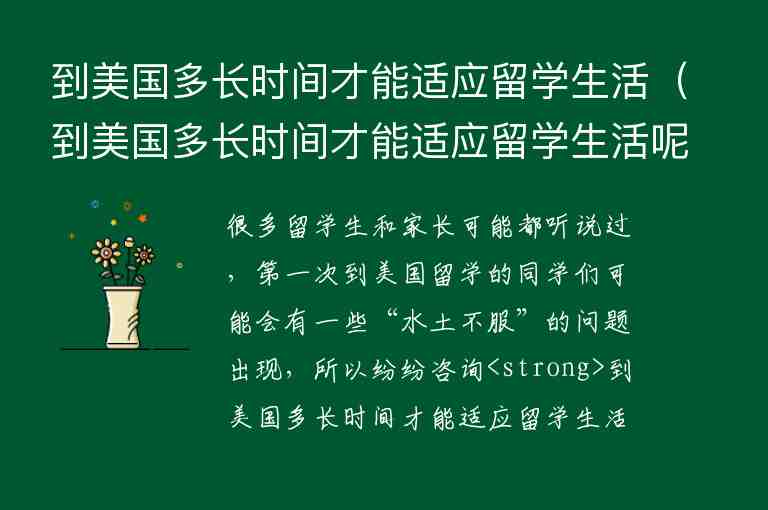 到美国多长时间才能适应留学生活（到美国多长时间才能适应留学生活呢

很多留学生和家长可能都听说过，第一次到美国留学的同学们可能会有一些“水土不服”的问题出现，所以纷纷咨询<strong>到美国多长时间才能适应留学生活